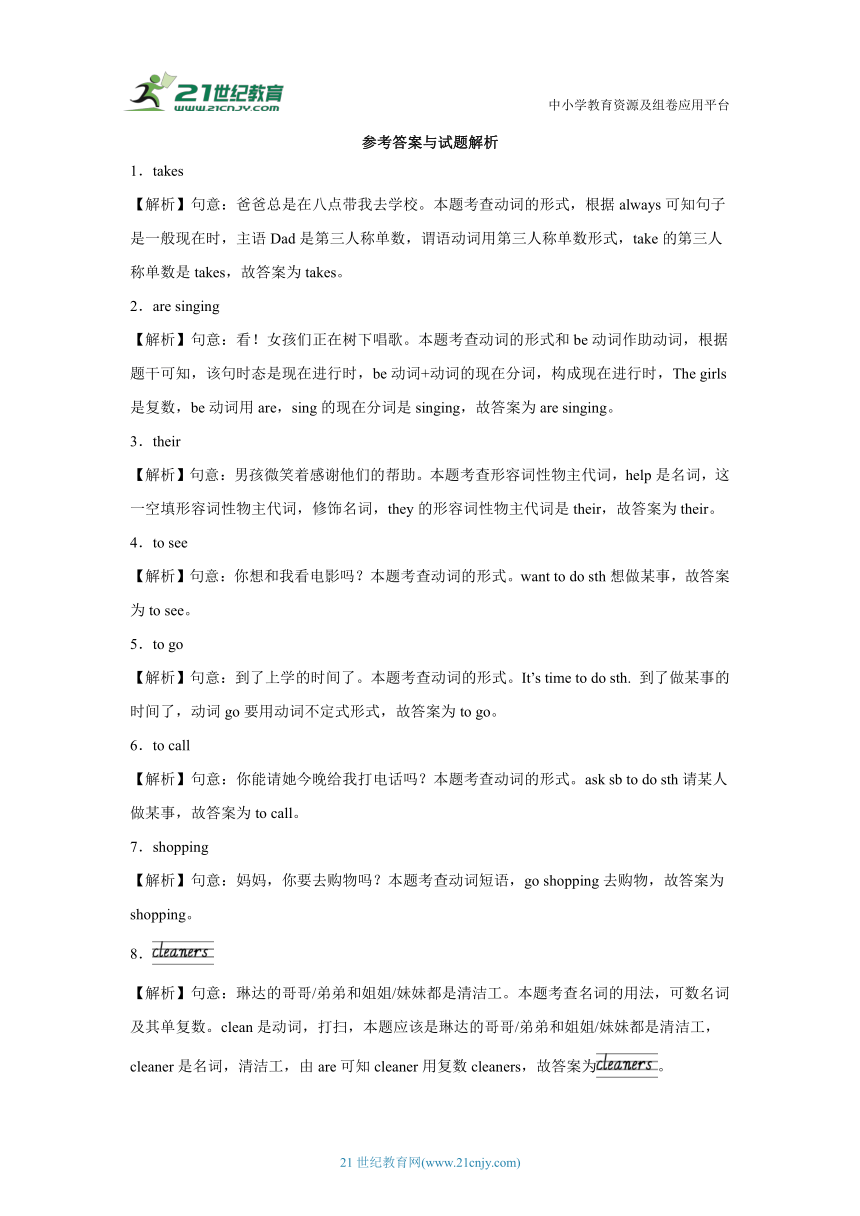 21世纪教育
www.21cnjy.com

中小学教育资源及组卷应用平台

参考答案与试题解析

1．takes

【解析】句意：爸爸总是在八点带我去学校。本题考查动词的形式，根据 always 可知句子是一般现在时，主语 Dad 是第三人称单数，谓语动词用第三人称单数形式，take 的第三人称单数是 takes，故答案为 takes。

2．are singing

【解析】句意：看！女孩们正在树下唱歌。本题考查动词的形式和 be 动词作助动词，根据题干可知，该句时态是现在进行时，be 动词+动词的现在分词，构成现在进行时，The girls 是复数，be 动词用 are，sing 的现在分词是 singing，故答案为 are singing。

3．their

【解析】句意：男孩微笑着感谢他们的帮助。本题考查形容词性物主代词，help 是名词，这一空填形容词性物主代词，修饰名词，they 的形容词性物主代词是 their，故答案为 their。

4．to see

【解析】句意：你想和我看电影吗？本题考查动词的形式。want to do sth 想做某事，故答案为 to see。

5．to go

【解析】句意：到了上学的时间了。本题考查动词的形式。It's time to do sth. 到了做某事的时间了，动词 go 要用动词不定式形式，故答案为 to go。

6．to call

【解析】句意：你能请她今晚给我打电话吗？本题考查动词的形式。ask sb to do sth 请某人做某事，故答案为 to call。

7．shopping

【解析】句意：妈妈，你要去购物吗？本题考查动词短语，go shopping 去购物，故答案为 shopping。

8．cleaners

【解析】句意：琳达的哥哥/弟弟和姐姐/妹妹都是清洁工。本题考查名词的用法，可数名词及其单复数。clean 是动词，打扫，本题应该是琳达的哥哥/弟弟和姐姐/妹妹都是清洁工，cleaner 是名词，清洁工，由 are 可知 cleaner 用复数 cleaners，故答案为cleaners。

21 世纪教育网(www.21cnjy.com)